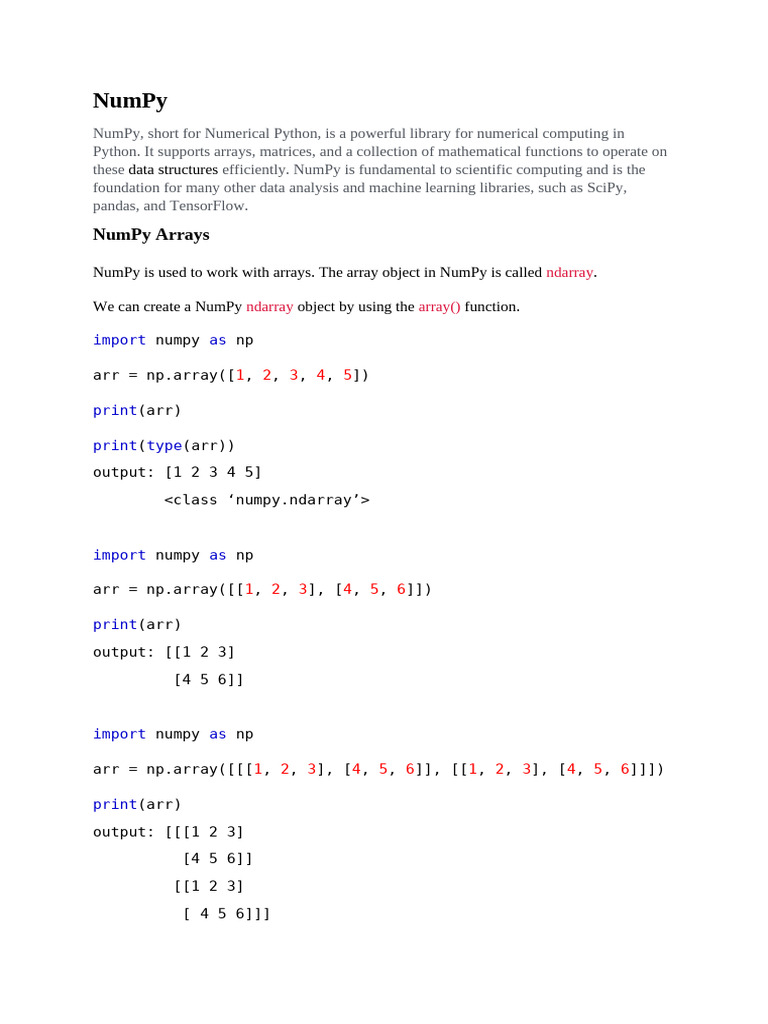 NumPy

NumPy, short for Numerical Python, is a powerful library for numerical computing in Python. It supports arrays, matrices, and a collection of mathematical functions to operate on these data structures efficiently. NumPy is fundamental to scientific computing and is the foundation for many other data analysis and machine learning libraries, such as SciPy, pandas, and TensorFlow.

NumPy Arrays

NumPy is used to work with arrays. The array object in NumPy is called ndarray.

We can create a NumPy ndarray object by using the array() function.

import numpy as np

arr = np.array([1, 2, 3, 4, 5])

print(arr)

print(type(arr))

output: [1 2 3 4 5]

<class ‘numpy.ndarray’>

import numpy as np

arr = np.array([[1, 2, 3], [4, 5, 6]])

print(arr)

output: [[1 2 3]

[4 5 6]]

import numpy as np

arr = np.array([[[1, 2, 3], [4, 5, 6]], [[1, 2, 3], [4, 5, 6]]])

print(arr)

output: [[[1 2 3]

[4 5 6]]

[[1 2 3]

[ 4 5 6]]]